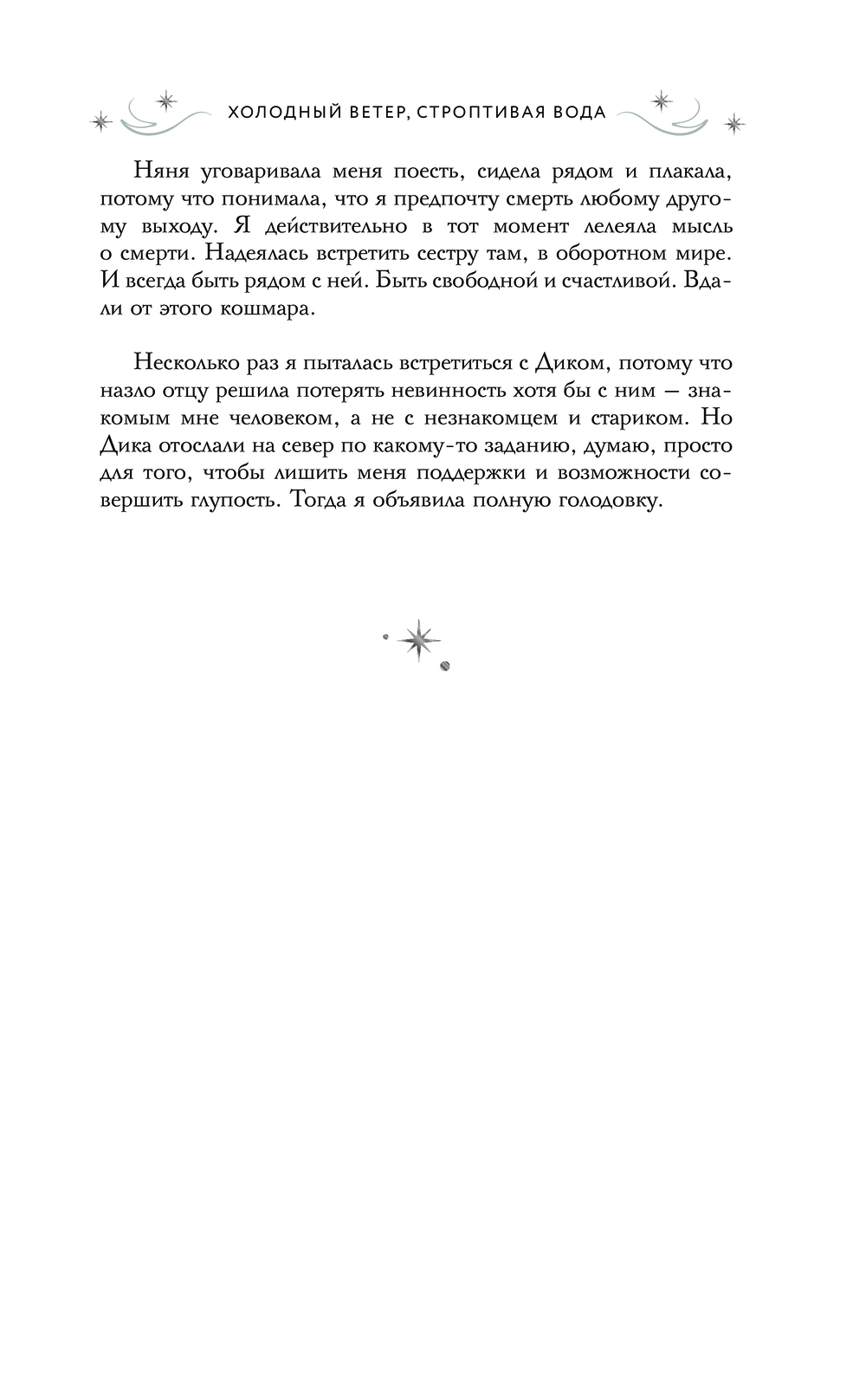 ХОЛОДНЫЙ ВЕТЕР, СТРОПТИВАЯ ВОДА

Няня уговаривала меня поесть, сидела рядом и плакала, потому что понимала, что я предпочту смерть любому другому выходу. Я действительно в тот момент лелеяла мысль о смерти. Надеялась встретить сестру там, в оборотном мире. И всегда быть рядом с ней. Быть свободной и счастливой. Вдали от этого кошмара.

Несколько раз я пыталась встретиться с Диком, потому что назло отцу решила потерять невинность хотя бы с ним — знакомым мне человеком, а не с незнакомцем и стариком. Но Дика отослали на север по какому-то заданию, думаю, просто для того, чтобы лишить меня поддержки и возможности совершить глупость. Тогда я объявила полную голодовку.